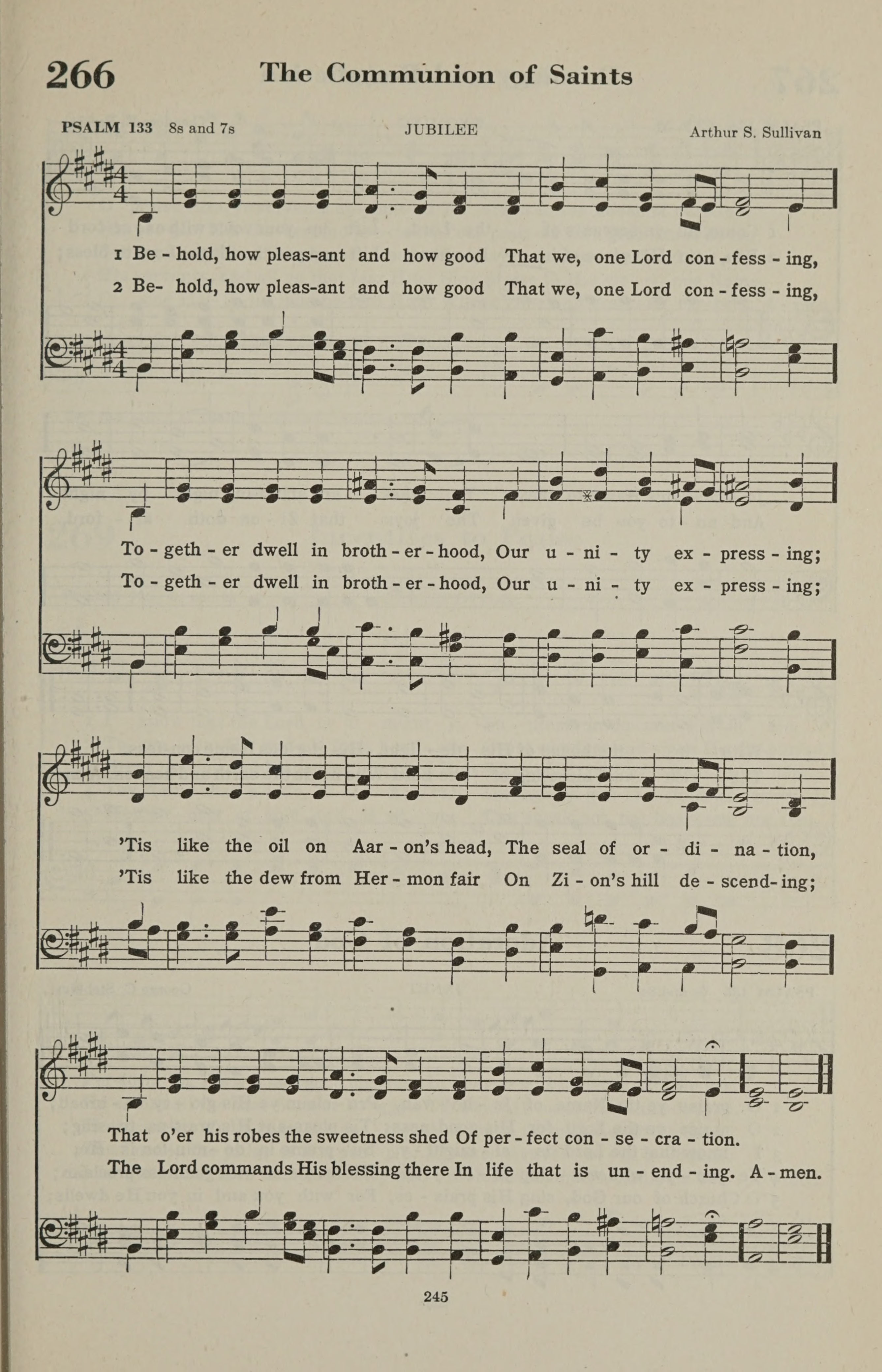 266 The Communion of Saints

PSALM 133 8s and 7s JUBILEE Arthur S. Sullivan

1 Be - hold, how pleas-ant and how good That we, one Lord con - fess - ing,
2 Be- hold, how pleas-ant and how good That we, one Lord con - fess - ing,

To - geth - er dwell in broth - er - hood, Our u - ni - ty ex - press - ing;
To - geth - er dwell in broth - er - hood, Our u - ni - ty ex - press - ing;

'Tis like the oil on Aar - on's head, The seal of or - di - na - tion,
'Tis like the dew from Her - mon fair On Zi - on's hill de - scend- ing;

That o'er his robes the sweetness shed Of per - fect con - se - cra - tion.
The Lord commands His blessing there In life that is un - end - ing. A - men.

245